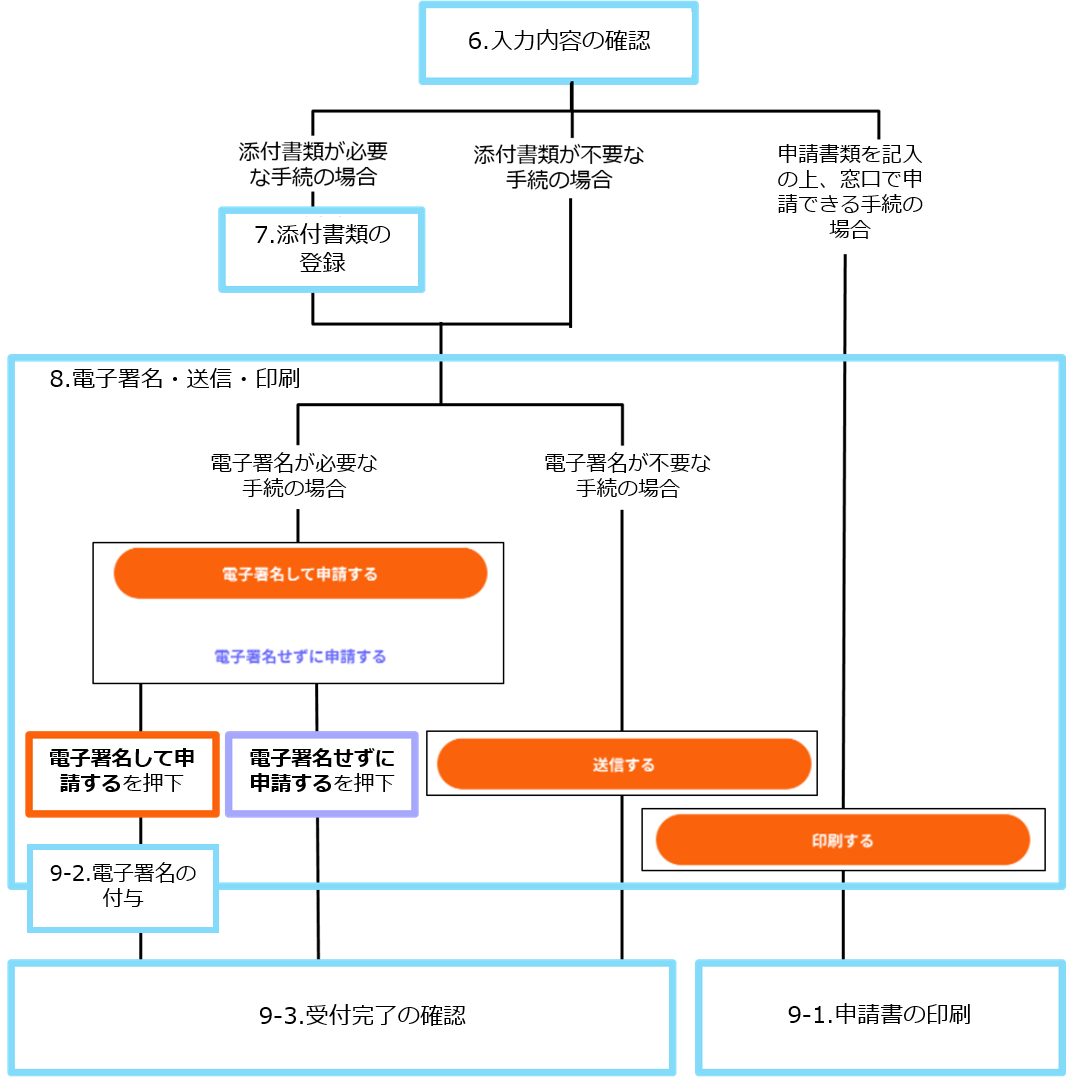 6.入力内容の確認

添付書類が必要な手続の場合

添付書類が不要な手続の場合

申請書類を記入の上、窓口で申請できる手続の場合

7.添付書類の登録

8.電子署名・送信・印刷

電子署名が必要な手続の場合

電子署名が不要な手続の場合

電子署名して申請する

電子署名せずに申請する

電子署名して申請するを押下

電子署名せずに申請するを押下

送信する

印刷する

9-2.電子署名の付与

9-3.受付完了の確認

9-1.申請書の印刷